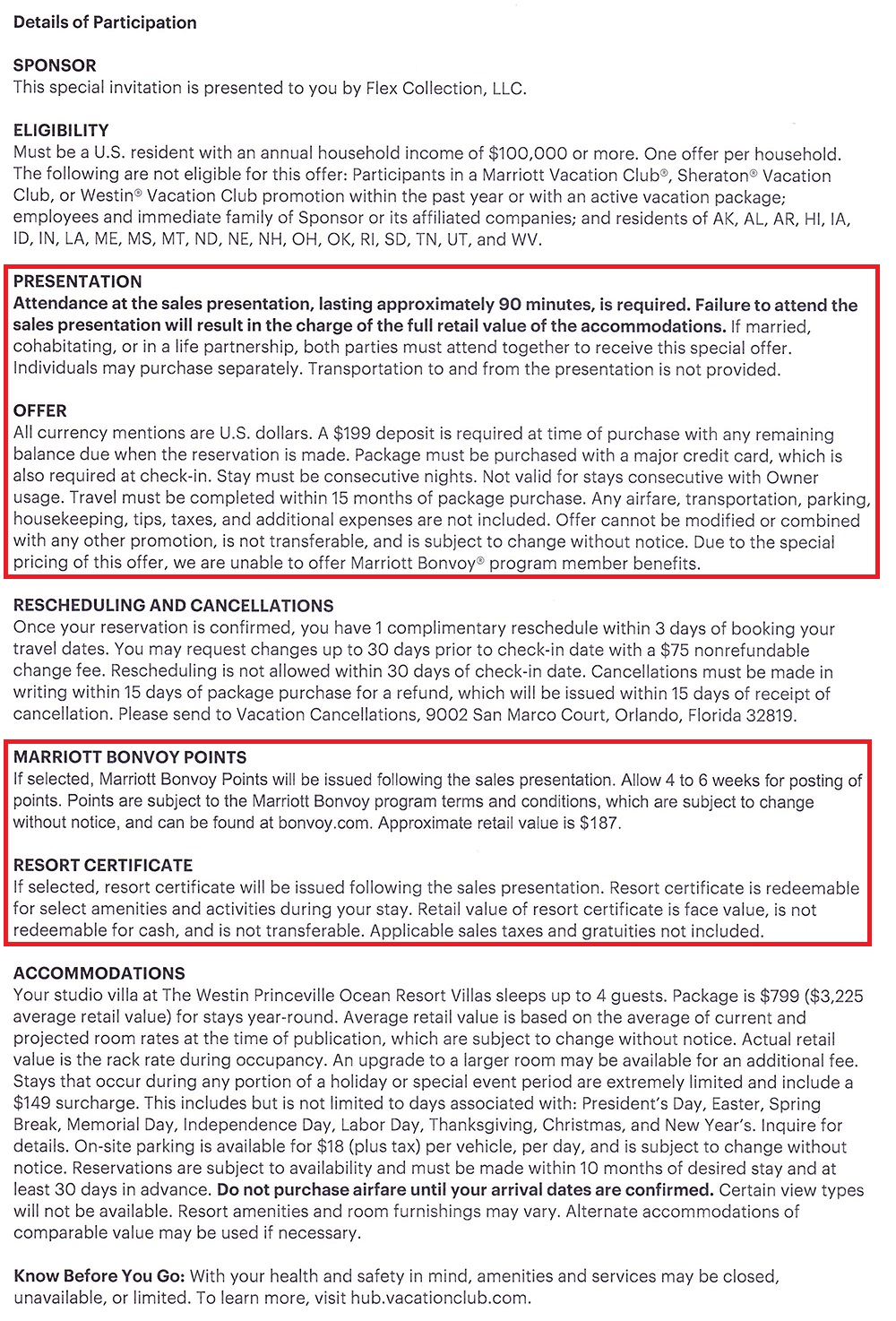 Details of Participation

SPONSOR
This special invitation is presented to you by Flex Collection, LLC.

ELIGIBILITY
Must be a U.S. resident with an annual household income of $100,000 or more. One offer per household. The following are not eligible for this offer: Participants in a Marriott Vacation Club®, Sheraton® Vacation Club, or Westin® Vacation Club promotion within the past year or with an active vacation package; employees and immediate family of Sponsor or its affiliated companies; and residents of AK, AL, AR, HI, IA, ID, IN, LA, ME, MS, MT, ND, NE, NH, OH, OK, RI, SD, TN, UT, and WV.

PRESENTATION
Attendance at the sales presentation, lasting approximately 90 minutes, is required. Failure to attend the sales presentation will result in the charge of the full retail value of the accommodations. If married, cohabitating, or in a life partnership, both parties must attend together to receive this special offer. Individuals may purchase separately. Transportation to and from the presentation is not provided.

OFFER
All currency mentions are U.S. dollars. A $199 deposit is required at time of purchase with any remaining balance due when the reservation is made. Package must be purchased with a major credit card, which is also required at check-in. Stay must be consecutive nights. Not valid for stays consecutive with Owner usage. Travel must be completed within 15 months of package purchase. Any airfare, transportation, parking, housekeeping, tips, taxes, and additional expenses are not included. Offer cannot be modified or combined with any other promotion, is not transferable, and is subject to change without notice. Due to the special pricing of this offer, we are unable to offer Marriott Bonvoy® program member benefits.

RESCHEDULING AND CANCELLATIONS
Once your reservation is confirmed, you have 1 complimentary reschedule within 3 days of booking your travel dates. You may request changes up to 30 days prior to check-in date with a $75 nonrefundable change fee. Rescheduling is not allowed within 30 days of check-in date. Cancellations must be made in writing within 15 days of package purchase for a refund, which will be issued within 15 days of receipt of cancellation. Please send to Vacation Cancellations, 9002 San Marco Court, Orlando, Florida 32819.

MARRIOTT BONVOY POINTS
If selected, Marriott Bonvoy Points will be issued following the sales presentation. Allow 4 to 6 weeks for posting of points. Points are subject to the Marriott Bonvoy program terms and conditions, which are subject to change without notice, and can be found at bonvoy.com. Approximate retail value is $187.

RESORT CERTIFICATE
If selected, resort certificate will be issued following the sales presentation. Resort certificate is redeemable for select amenities and activities during your stay. Retail value of resort certificate is face value, is not redeemable for cash, and is not transferable. Applicable sales taxes and gratuities not included.

ACCOMMODATIONS
Your studio villa at The Westin Princeville Ocean Resort Villas sleeps up to 4 guests. Package is $799 ($3,225 average retail value) for stays year-round. Average retail value is based on the average of current and projected room rates at the time of publication, which are subject to change without notice. Actual retail value is the rack rate during occupancy. An upgrade to a larger room may be available for an additional fee. Stays that occur during any portion of a holiday or special event period are extremely limited and include a $149 surcharge. This includes but is not limited to days associated with: President's Day, Easter, Spring Break, Memorial Day, Independence Day, Labor Day, Thanksgiving, Christmas, and New Year's. Inquire for details. On-site parking is available for $18 (plus tax) per vehicle, per day, and is subject to change without notice. Reservations are subject to availability and must be made within 10 months of desired stay and at least 30 days in advance. Do not purchase airfare until your arrival dates are confirmed. Certain view types will not be available. Resort amenities and room furnishings may vary. Alternate accommodations of comparable value may be used if necessary.

Know Before You Go: With your health and safety in mind, amenities and services may be closed, unavailable, or limited. To learn more, visit hub.vacationclub.com.